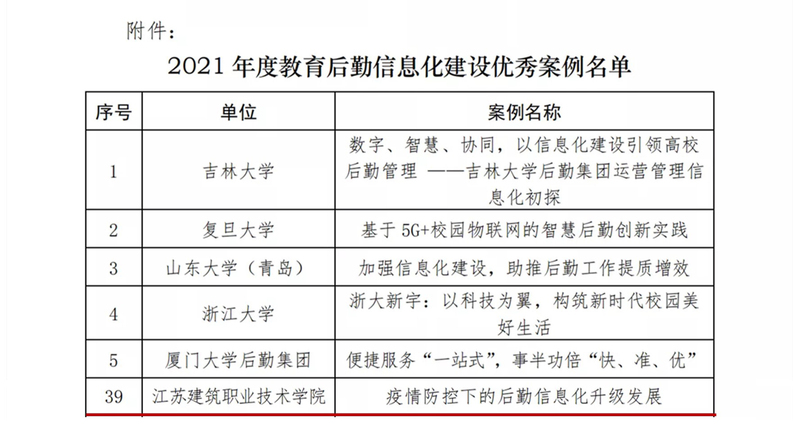 附件：

2021年度教育后勤信息化建设优秀案例名单

| 序号 | 单位 | 案例名称 |
|---|---|---|
| 1 | 吉林大学 | 数字、智慧、协同，以信息化建设引领高校后勤管理 ——吉林大学后勤集团运营管理信息化初探 |
| 2 | 复旦大学 | 基于5G+校园物联网的智慧后勤创新实践 |
| 3 | 山东大学（青岛） | 加强信息化建设，助推后勤工作提质增效 |
| 4 | 浙江大学 | 浙大新宇：以科技为翼，构筑新时代校园美好生活 |
| 5 | 厦门大学后勤集团 | 便捷服务“一站式”，事半功倍“快、准、优” |
| 39 | 江苏建筑职业技术学院 | 疫情防控下的后勤信息化升级发展 |